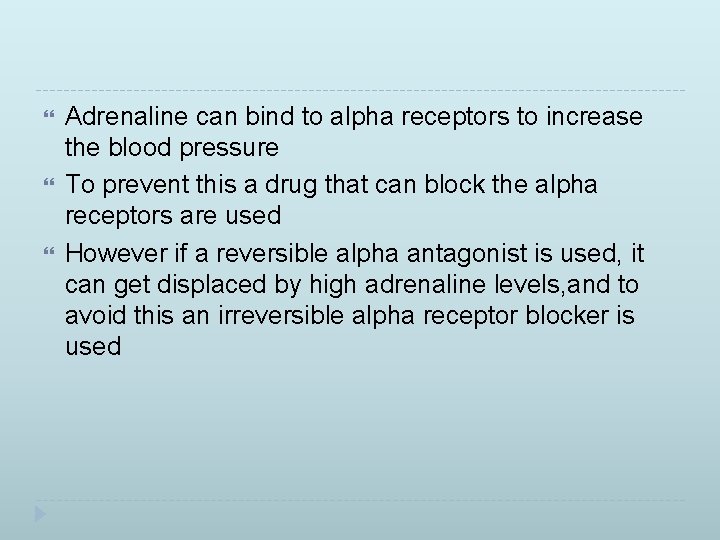 Adrenaline can bind to alpha receptors to increase the blood pressure

To prevent this a drug that can block the alpha receptors are used

However if a reversible alpha antagonist is used, it can get displaced by high adrenaline levels,and to avoid this an irreversible alpha receptor blocker is used